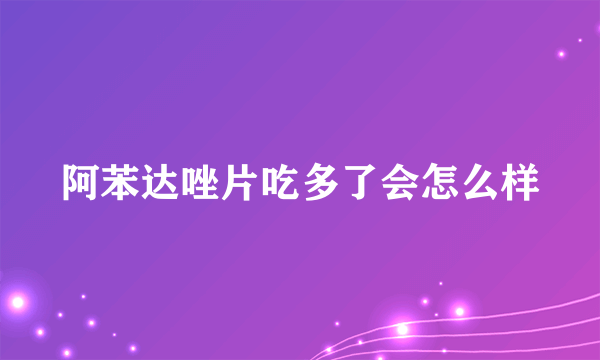 阿苯达唑片吃多了会怎么样